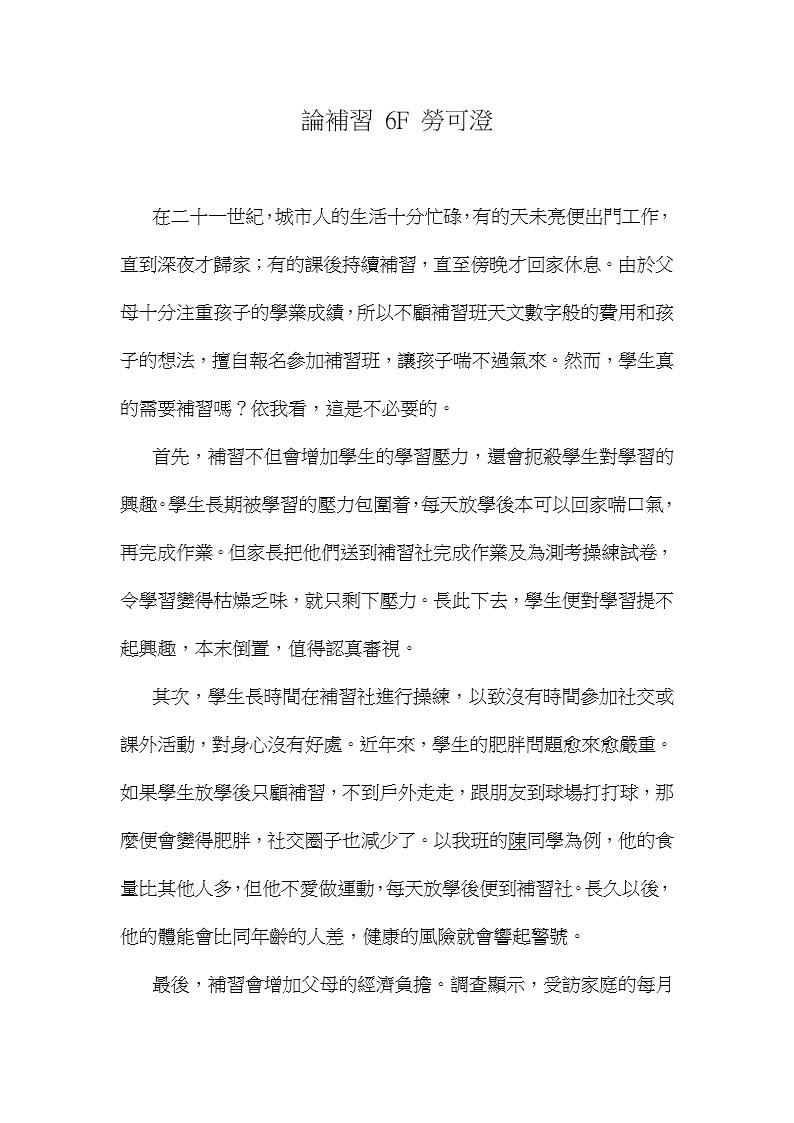 論補習 6F 勞可澄

在二十一世紀，城市人的生活十分忙碌，有的天未亮便出門工作，直到深夜才歸家；有的課後持續補習，直至傍晚才回家休息。由於父母十分注重孩子的學業成績，所以不顧補習班天文數字般的費用和孩子的想法，擅自報名參加補習班，讓孩子喘不過氣來。然而，學生真的需要補習嗎？依我看，這是不必要的。

首先，補習不但會增加學生的學習壓力，還會扼殺學生對學習的興趣。學生長期被學習的壓力包圍着，每天放學後本可以回家喘口氣，再完成作業。但家長把他們送到補習社完成作業及為測考操練試卷，令學習變得枯燥乏味，就只剩下壓力。長此下去，學生便對學習提不起興趣，本末倒置，值得認真審視。

其次，學生長時間在補習社進行操練，以致沒有時間參加社交或課外活動，對身心沒有好處。近年來，學生的肥胖問題愈來愈嚴重。如果學生放學後只顧補習，不到戶外走走，跟朋友到球場打打球，那麼便會變得肥胖，社交圈子也減少了。以我班的陳同學為例，他的食量比其他人多，但他不愛做運動，每天放學後便到補習社。長久以後，他的體能會比同年齡的人差，健康的風險就會響起警號。

最後，補習會增加父母的經濟負擔。調查顯示，受訪家庭的每月